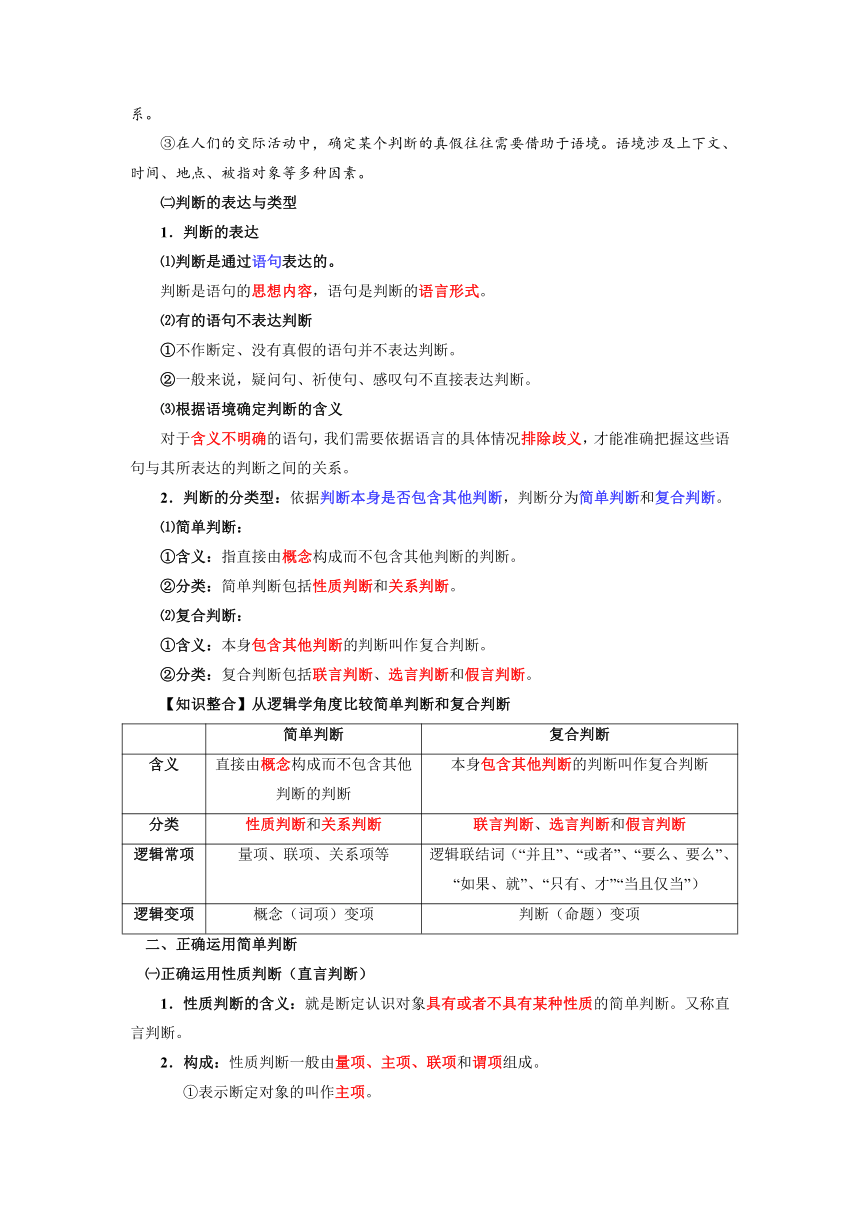 系。

③在人们的交际活动中，确定某个判断的真假往往需要借助于语境。语境涉及上下文、时间、地点、被指对象等多种因素。

㈡判断的表达与类型

1．判断的表达

⑴判断是通过语句表达的。

判断是语句的思想内容，语句是判断的语言形式。

⑵有的语句不表达判断

①不作断定、没有真假的语句并不表达判断。

②一般来说，疑问句、祈使句、感叹句不直接表达判断。

⑶根据语境确定判断的含义

对于含义不明确的语句，我们需要依据语言的具体情况排除歧义，才能准确把握这些语句与其所表达的判断之间的关系。

2．判断的分类型：依据判断本身是否包含其他判断，判断分为简单判断和复合判断。

⑴简单判断：

①含义：指直接由概念构成而不包含其他判断的判断。

②分类：简单判断包括性质判断和关系判断。

⑵复合判断：

①含义：本身包含其他判断的判断叫作复合判断。

②分类：复合判断包括联言判断、选言判断和假言判断。

【知识整合】从逻辑学角度比较简单判断和复合判断

| | 简单判断 | 复合判断 |
|---|---|---|
| 含义 | 直接由概念构成而不包含其他判断的判断 | 本身包含其他判断的判断叫作复合判断 |
| 分类 | 性质判断和关系判断 | 联言判断、选言判断和假言判断 |
| 逻辑常项 | 量项、联项、关系项等 | 逻辑联结词（“并且”、“或者”、“要么、要么”、“如果、就”、“只有、才”“当且仅当”） |
| 逻辑变项 | 概念（词项）变项 | 判断（命题）变项 |

二、正确运用简单判断

㈠正确运用性质判断（直言判断）

1．性质判断的含义：就是断定认识对象具有或者不具有某种性质的简单判断。又称直言判断。

2．构成：性质判断一般由量项、主项、联项和谓项组成。

①表示断定对象的叫作主项。